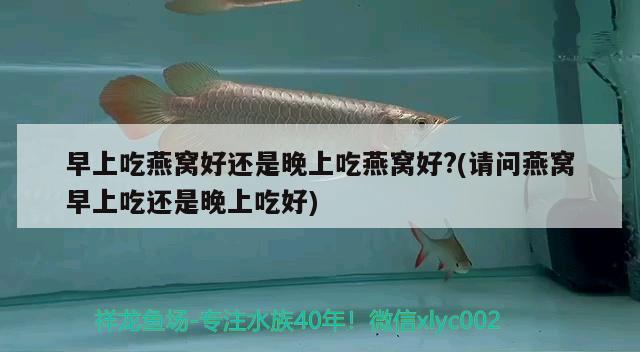 早上吃燕窝好还是晚上吃燕窝好?(请问燕窝早上吃还是晚上吃好)

祥龙鱼场-专注水族40年！微信xlyc002